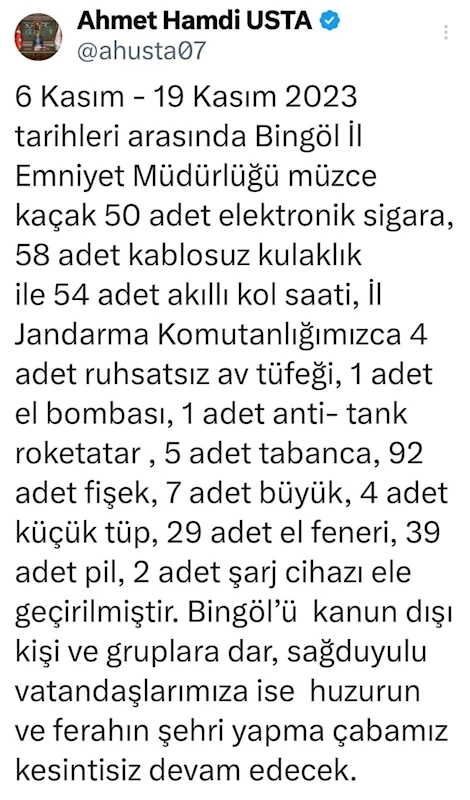 Ahmet Hamdi USTA
@ahusta07

6 Kasım - 19 Kasım 2023 tarihleri arasında Bingöl İl Emniyet Müdürlüğü müzce kaçak 50 adet elektronik sigara, 58 adet kablosuz kulaklık ile 54 adet akıllı kol saati, İl Jandarma Komutanlığımızca 4 adet ruhsatsız av tüfeği, 1 adet el bombası, 1 adet anti- tank roketatar , 5 adet tabanca, 92 adet fişek, 7 adet büyük, 4 adet küçük tüp, 29 adet el feneri, 39 adet pil, 2 adet şarj cihazı ele geçirilmiştir. Bingöl'ü kanun dışı kişi ve gruplara dar, sağduyulu vatandaşlarımıza ise huzurun ve ferahın şehri yapma çabamız kesintisiz devam edecek.